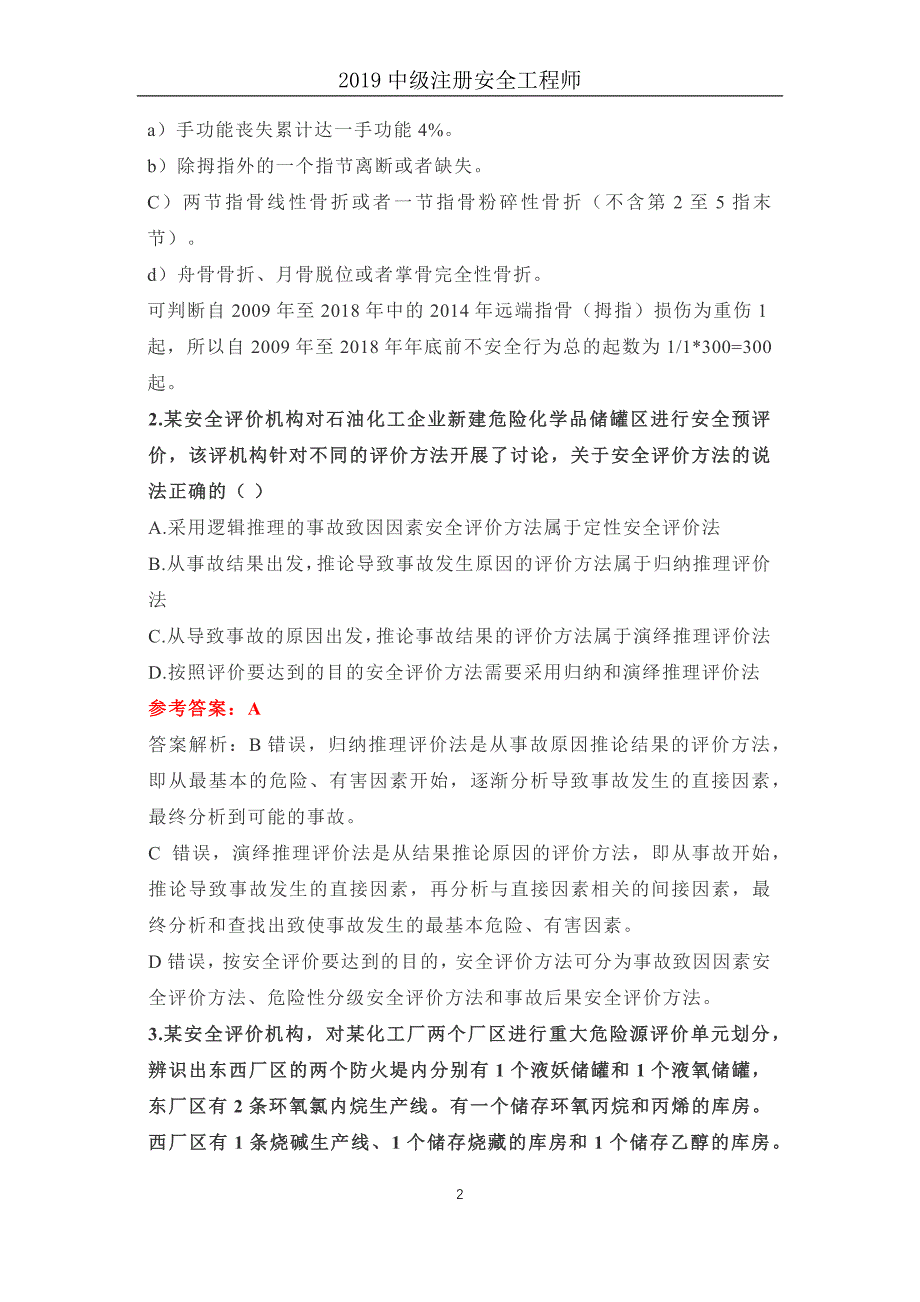 2019 中级注册安全工程师

a）手功能丧失累计达一手功能 4%。

b）除拇指外的一个指节离断或者缺失。

C）两节指骨线性骨折或者一节指骨粉碎性骨折（不含第 2 至 5 指末节）。

d）舟骨骨折、月骨脱位或者掌骨完全性骨折。

可判断自 2009 年至 2018 年中的 2014 年远端指骨（拇指）损伤为重伤 1 起，所以自 2009 年至 2018 年年底前不安全行为总的起数为 1/1*300=300 起。

2.某安全评价机构对石油化工企业新建危险化学品储罐区进行安全预评价，该评机构针对不同的评价方法开展了讨论，关于安全评价方法的说法正确的（ ）

A.采用逻辑推理的事故致因因素安全评价方法属于定性安全评价法

B.从事故结果出发，推论导致事故发生原因的评价方法属于归纳推理评价法

C.从导致事故的原因出发，推论事故结果的评价方法属于演绎推理评价法

D.按照评价要达到的目的安全评价方法需要采用归纳和演绎推理评价法

参考答案：A

答案解析：B 错误，归纳推理评价法是从事故原因推论结果的评价方法，即从最基本的危险、有害因素开始，逐渐分析导致事故发生的直接因素，最终分析到可能的事故。

C 错误，演绎推理评价法是从结果推论原因的评价方法，即从事故开始，推论导致事故发生的直接因素，再分析与直接因素相关的间接因素，最终分析和查找出致使事故发生的最基本危险、有害因素。

D 错误，按安全评价要达到的目的，安全评价方法可分为事故致因因素安全评价方法、危险性分级安全评价方法和事故后果安全评价方法。

3.某安全评价机构，对某化工厂两个厂区进行重大危险源评价单元划分，辨识出东西厂区的两个防火堤内分别有 1 个液妖储罐和 1 个液氧储罐，东厂区有 2 条环氧氯内烷生产线。有一个储存环氧丙烷和丙烯的库房。西厂区有 1 条烧碱生产线、1 个储存烧藏的库房和 1 个储存乙醇的库房。

2